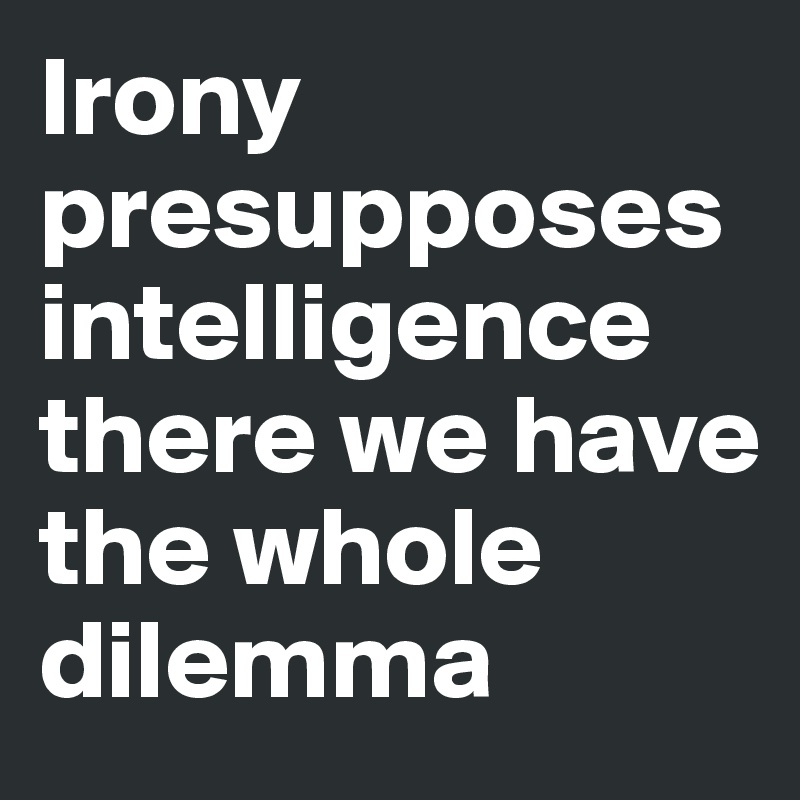 Irony presupposes intelligence there we have the whole dilemma